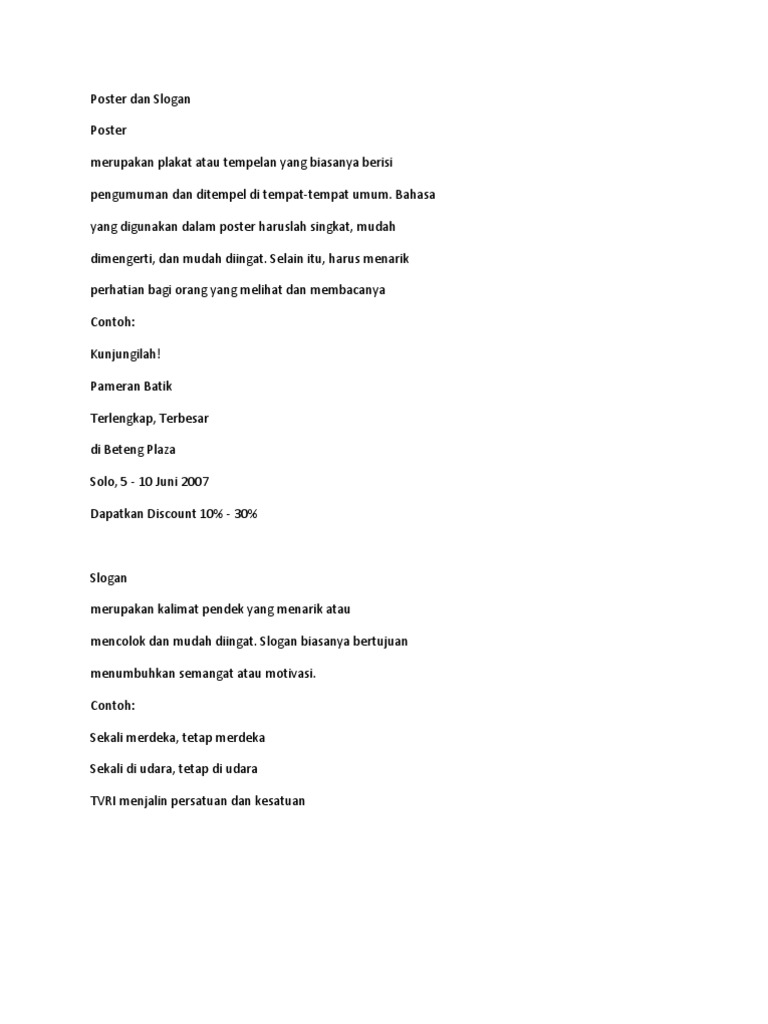 Poster dan Slogan

Poster

merupakan plakat atau tempelan yang biasanya berisi pengumuman dan ditempel di tempat-tempat umum. Bahasa yang digunakan dalam poster haruslah singkat, mudah dimengerti, dan mudah diingat. Selain itu, harus menarik perhatian bagi orang yang melihat dan membacanya

Contoh:

Kunjungilah!

Pameran Batik

Terlengkap, Terbesar

di Beteng Plaza

Solo, 5 - 10 Juni 2007

Dapatkan Discount 10% - 30%

Slogan

merupakan kalimat pendek yang menarik atau mencolok dan mudah diingat. Slogan biasanya bertujuan menumbuhkan semangat atau motivasi.

Contoh:

Sekali merdeka, tetap merdeka

Sekali di udara, tetap di udara

TVRI menjalin persatuan dan kesatuan